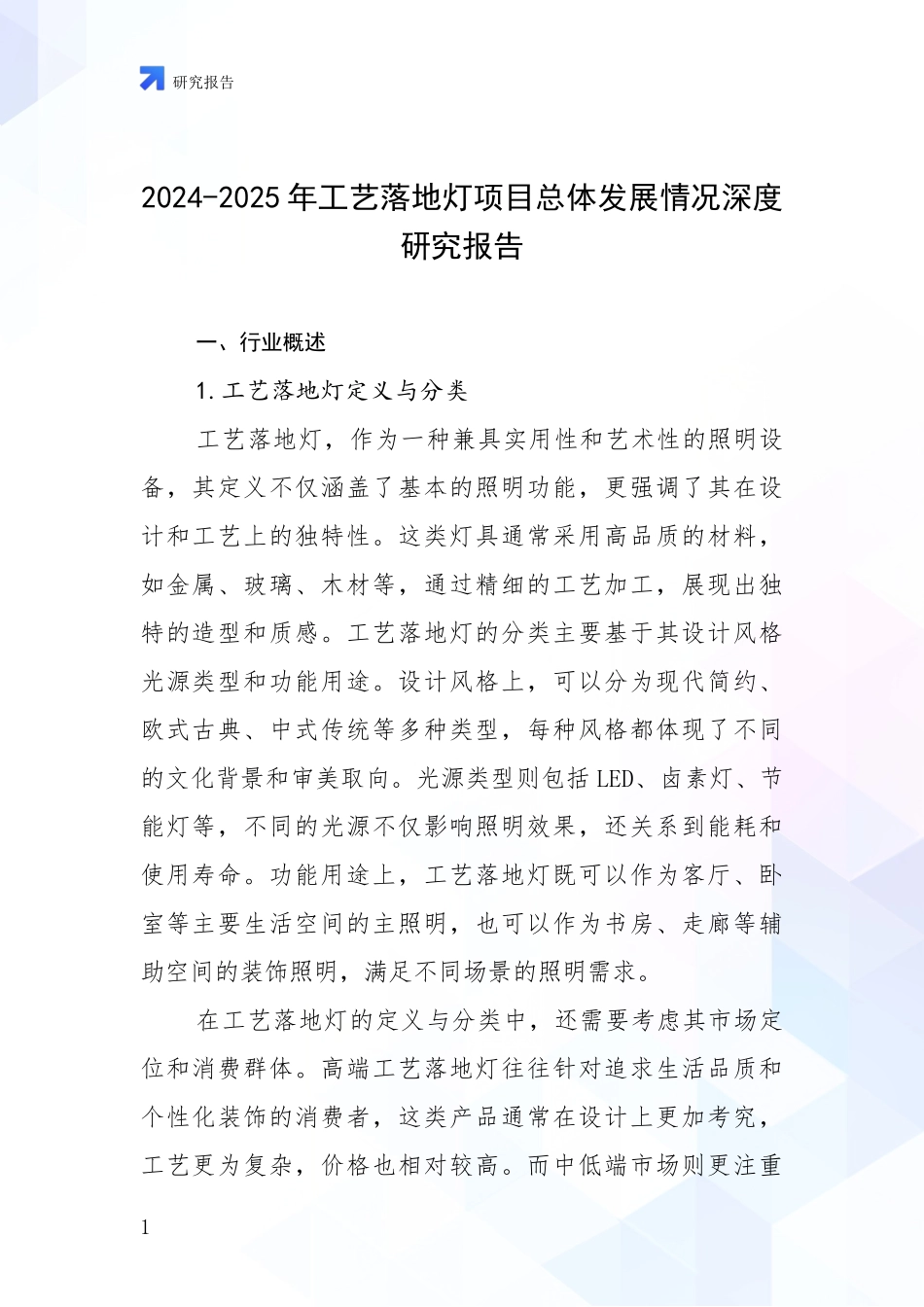 研究报告

2024-2025 年工艺落地灯项目总体发展情况深度研究报告

一、行业概述

1. 工艺落地灯定义与分类

工艺落地灯，作为一种兼具实用性和艺术性的照明设备，其定义不仅涵盖了基本的照明功能，更强调了其在设计和工艺上的独特性。这类灯具通常采用高品质的材料，如金属、玻璃、木材等，通过精细的工艺加工，展现出独特的造型和质感。工艺落地灯的分类主要基于其设计风格光源类型和功能用途。设计风格上，可以分为现代简约、欧式古典、中式传统等多种类型，每种风格都体现了不同的文化背景和审美取向。光源类型则包括 LED、卤素灯、节能灯等，不同的光源不仅影响照明效果，还关系到能耗和使用寿命。功能用途上，工艺落地灯既可以作为客厅、卧室等主要生活空间的主照明，也可以作为书房、走廊等辅助空间的装饰照明，满足不同场景的照明需求。

在工艺落地灯的定义与分类中，还需要考虑其市场定位和消费群体。高端工艺落地灯往往针对追求生活品质和个性化装饰的消费者，这类产品通常在设计上更加考究，工艺更为复杂，价格也相对较高。而中低端市场则更注重

1